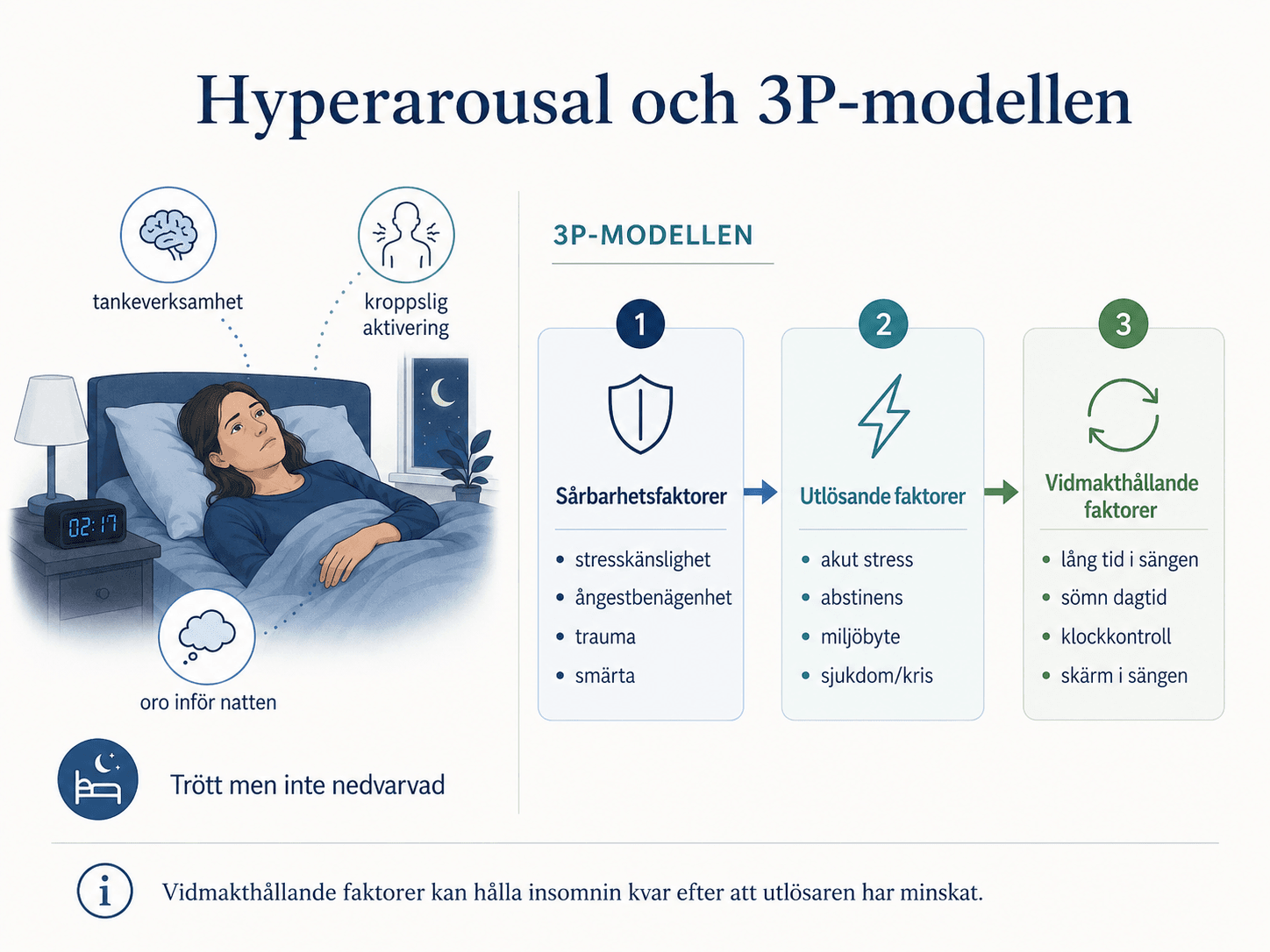 Hyperarousal och 3P-modellen

tankeverksamhet

kroppslig aktivering

02:17

oro inför natten

Trött men inte nedvarvad

3P-MODELLEN

1

Sårbarhetsfaktorer

- stresskänslighet
- ångestbenägenhet
- trauma
- smärta

2

Utlösande faktorer

- akut stress
- abstinens
- miljöbyte
- sjukdom/kris

3

Vidmakthållande faktorer

- lång tid i sängen
- sömn dagtid
- klockkontroll
- skärm i sängen

i

Vidmakthållande faktorer kan hålla insomnin kvar efter att utlösaren har minskat.